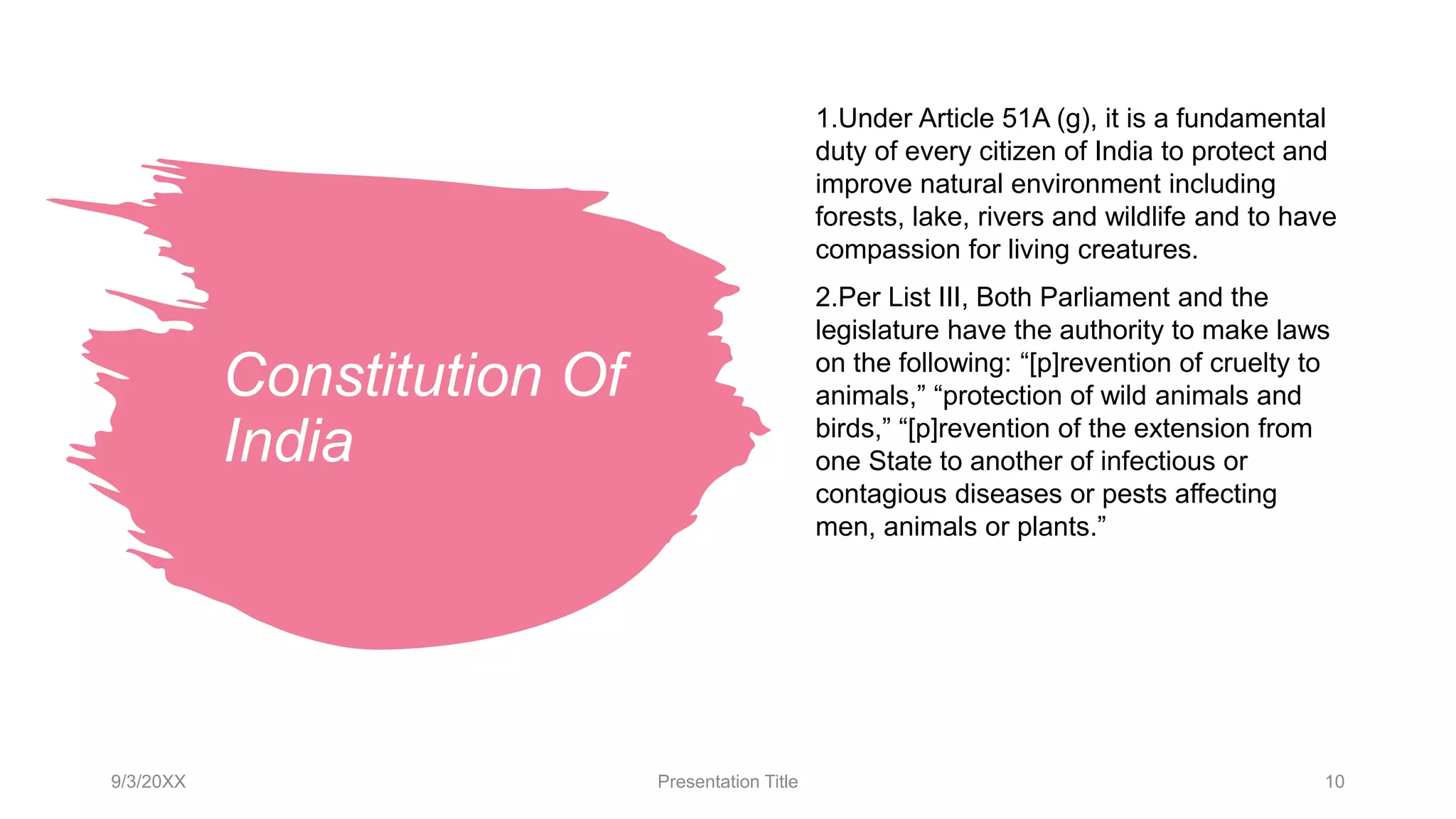 Constitution Of India

1.Under Article 51A (g), it is a fundamental duty of every citizen of India to protect and improve natural environment including forests, lake, rivers and wildlife and to have compassion for living creatures.

2.Per List III, Both Parliament and the legislature have the authority to make laws on the following: “[p]revention of cruelty to animals,” “protection of wild animals and birds,” “[p]revention of the extension from one State to another of infectious or contagious diseases or pests affecting men, animals or plants.”

9/3/20XX

Presentation Title

10